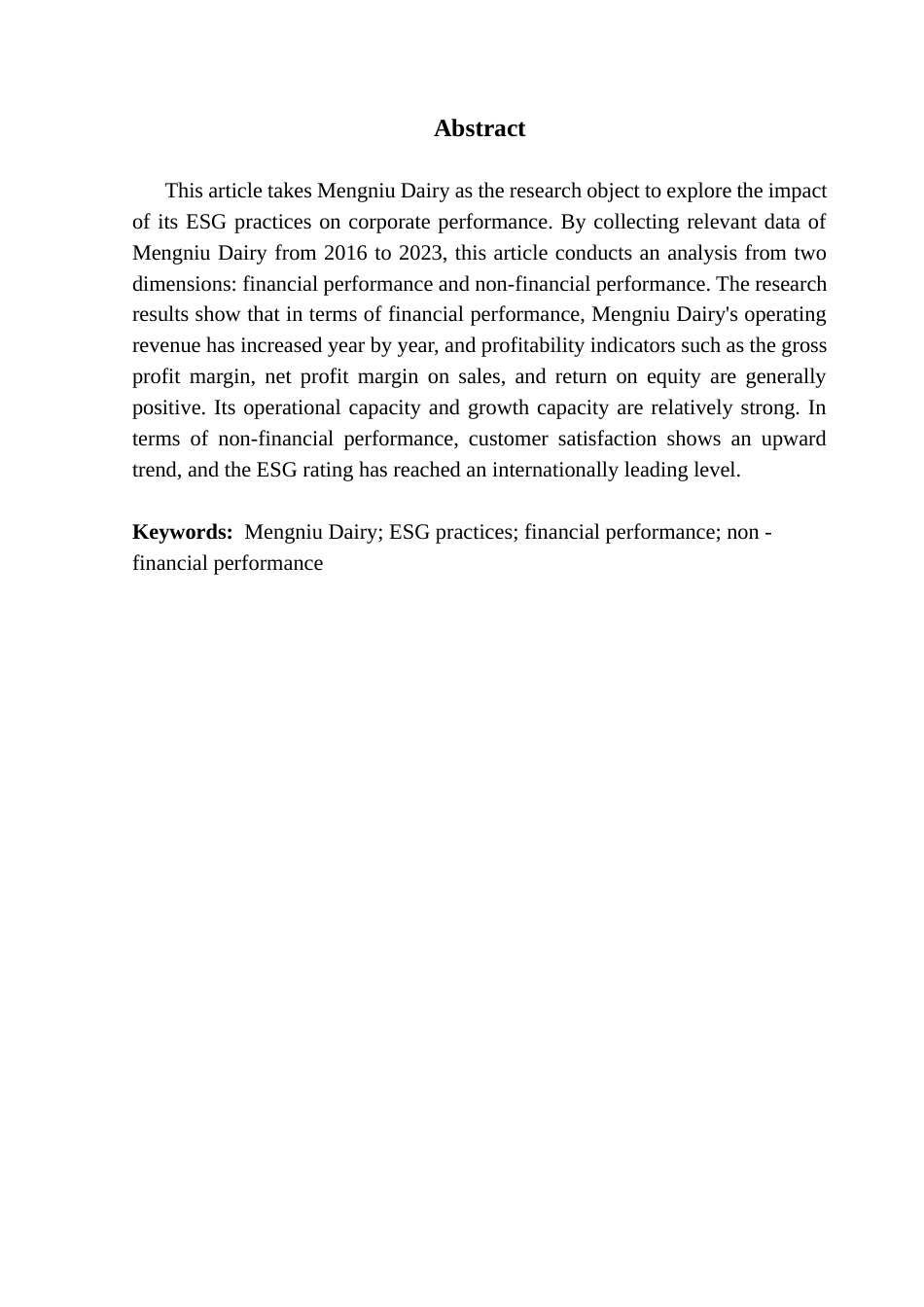 Abstract

This article takes Mengniu Dairy as the research object to explore the impact of its ESG practices on corporate performance. By collecting relevant data of Mengniu Dairy from 2016 to 2023, this article conducts an analysis from two dimensions: financial performance and non-financial performance. The research results show that in terms of financial performance, Mengniu Dairy's operating revenue has increased year by year, and profitability indicators such as the gross profit margin, net profit margin on sales, and return on equity are generally positive. Its operational capacity and growth capacity are relatively strong. In terms of non-financial performance, customer satisfaction shows an upward trend, and the ESG rating has reached an internationally leading level.

Keywords: Mengniu Dairy; ESG practices; financial performance; non - financial performance